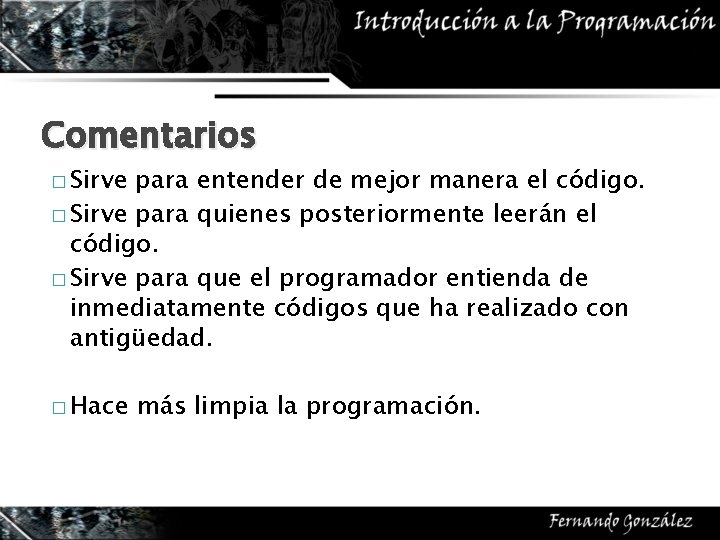 Introducción a la Programación

Comentarios

□ Sirve para entender de mejor manera el código.
□ Sirve para quienes posteriormente leerán el código.
□ Sirve para que el programador entienda de inmediatamente códigos que ha realizado con antigüedad.

□ Hace más limpia la programación.

Fernando González